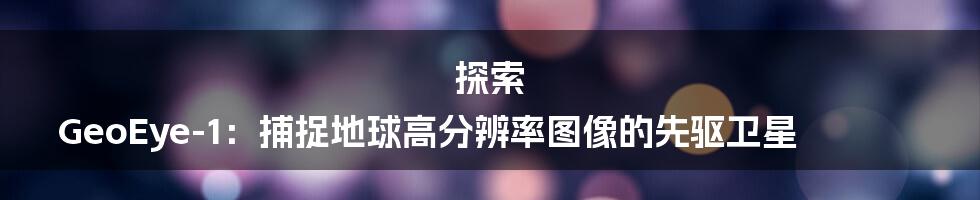 探索

GeoEye-1：捕捉地球高分辨率图像的先驱卫星